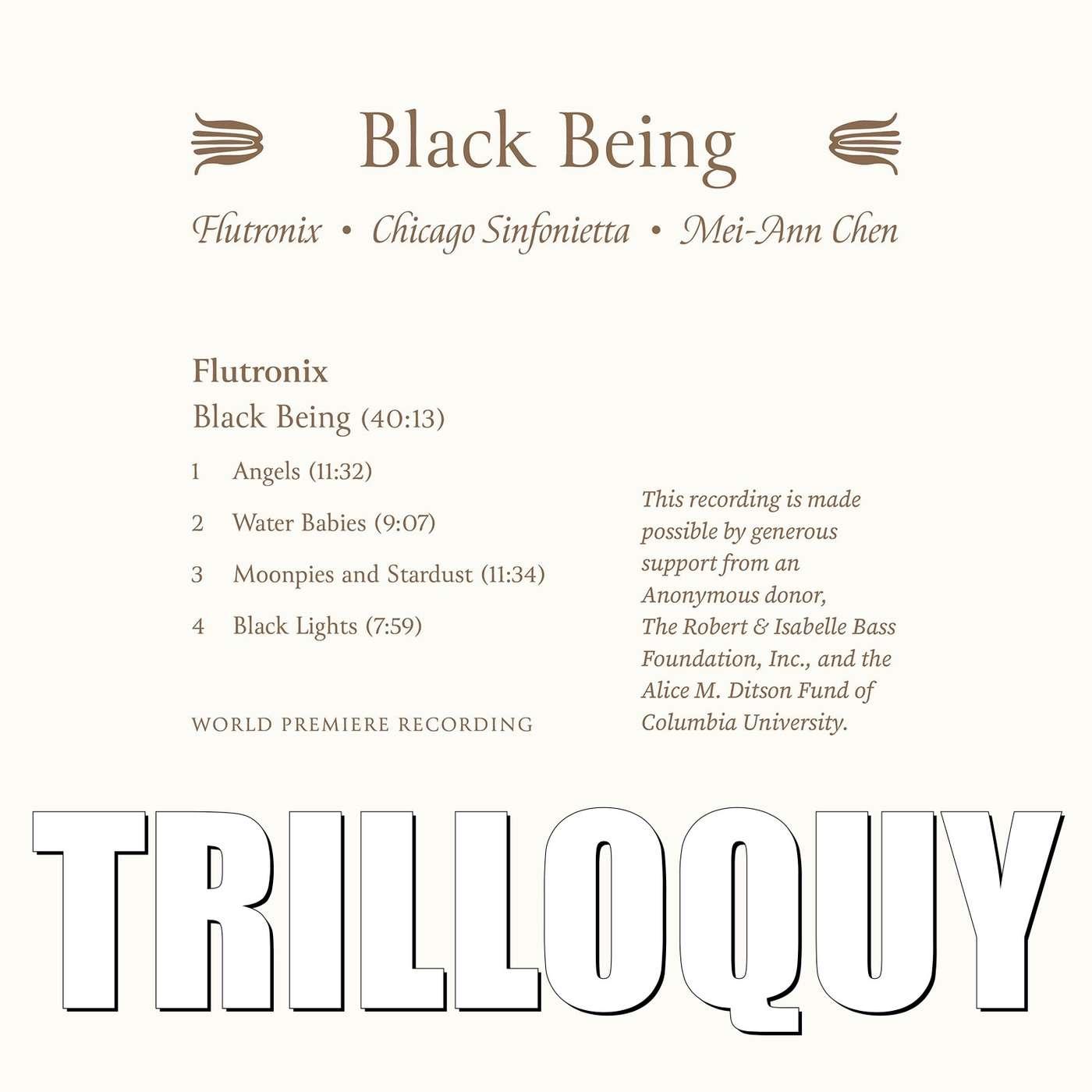 Black Being

Flutronix • Chicago Sinfonietta • Mei-Ann Chen

Flutronix

Black Being (40:13)

1 Angels (11:32)

2 Water Babies (9:07)

3 Moonpies and Stardust (11:34)

4 Black Lights (7:59)

WORLD PREMIERE RECORDING

This recording is made possible by generous support from an Anonymous donor, The Robert & Isabelle Bass Foundation, Inc., and the Alice M. Ditson Fund of Columbia University.

TRILLOQUY